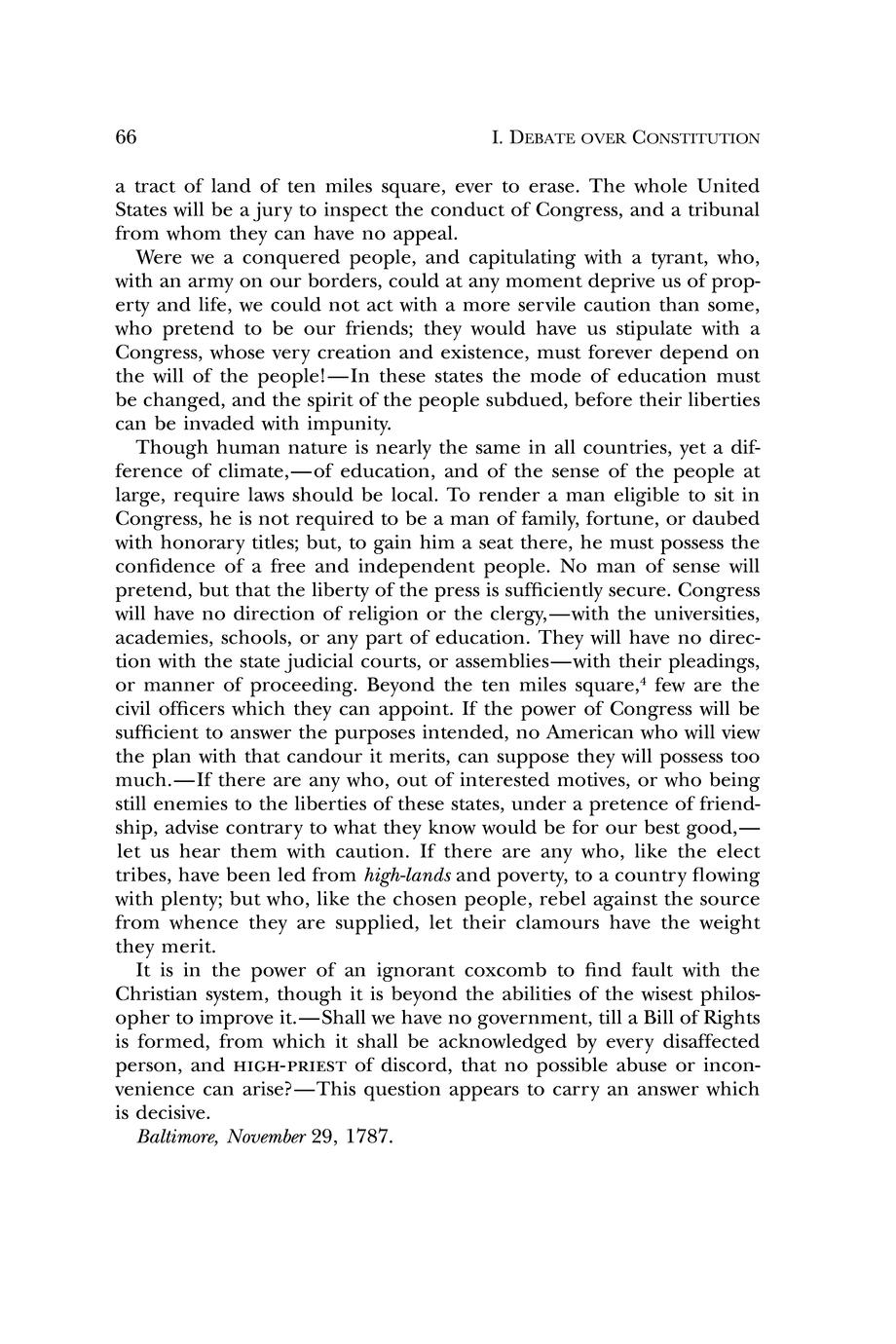 66

I. DEBATE OVER CONSTITUTION

a tract of land of ten miles square, ever to erase. The whole United States will be a jury to inspect the conduct of Congress, and a tribunal from whom they can have no appeal.

Were we a conquered people, and capitulating with a tyrant, who, with an army on our borders, could at any moment deprive us of property and life, we could not act with a more servile caution than some, who pretend to be our friends; they would have us stipulate with a Congress, whose very creation and existence, must forever depend on the will of the people!—In these states the mode of education must be changed, and the spirit of the people subdued, before their liberties can be invaded with impunity.

Though human nature is nearly the same in all countries, yet a difference of climate,—of education, and of the sense of the people at large, require laws should be local. To render a man eligible to sit in Congress, he is not required to be a man of family, fortune, or daubed with honorary titles; but, to gain him a seat there, he must possess the confidence of a free and independent people. No man of sense will pretend, but that the liberty of the press is sufficiently secure. Congress will have no direction of religion or the clergy,—with the universities, academies, schools, or any part of education. They will have no direction with the state judicial courts, or assemblies—with their pleadings, or manner of proceeding. Beyond the ten miles square,$^4$ few are the civil officers which they can appoint. If the power of Congress will be sufficient to answer the purposes intended, no American who will view the plan with that candour it merits, can suppose they will possess too much.—If there are any who, out of interested motives, or who being still enemies to the liberties of these states, under a pretence of friendship, advise contrary to what they know would be for our best good,—let us hear them with caution. If there are any who, like the elect tribes, have been led from high-lands and poverty, to a country flowing with plenty; but who, like the chosen people, rebel against the source from whence they are supplied, let their clamours have the weight they merit.

It is in the power of an ignorant coxcomb to find fault with the Christian system, though it is beyond the abilities of the wisest philosopher to improve it.—Shall we have no government, till a Bill of Rights is formed, from which it shall be acknowledged by every disaffected person, and HIGH-PRIEST of discord, that no possible abuse or inconvenience can arise?—This question appears to carry an answer which is decisive.

Baltimore, November 29, 1787.